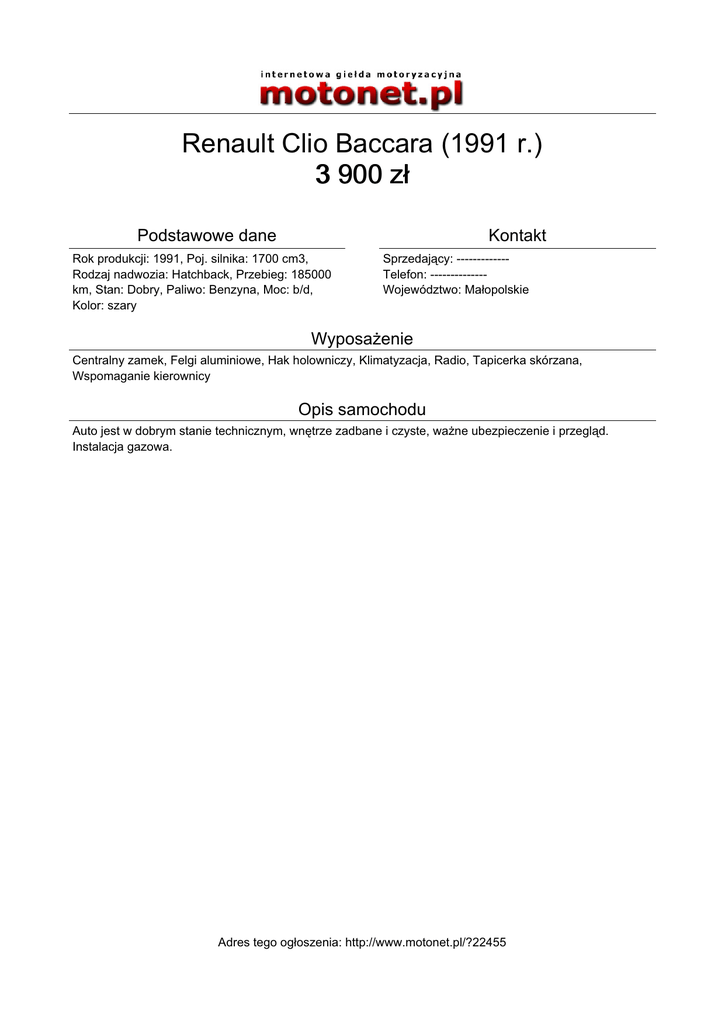 internetowa giełda motoryzacyjna
motonet.pl

Renault Clio Baccara (1991 r.)
3 900 zł

Podstawowe dane

Rok produkcji: 1991, Poj. silnika: 1700 cm3, Rodzaj nadwozia: Hatchback, Przebieg: 185000 km, Stan: Dobry, Paliwo: Benzyna, Moc: b/d, Kolor: szary

Kontakt

Sprzedający: -------------
Telefon: --------------
Województwo: Małopolskie

Wyposażenie

Centralny zamek, Felgi aluminiowe, Hak holowniczy, Klimatyzacja, Radio, Tapicerka skórzana, Wspomaganie kierownicy

Opis samochodu

Auto jest w dobrym stanie technicznym, wnętrze zadbane i czyste, ważne ubezpieczenie i przegląd. Instalacja gazowa.

Adres tego ogłoszenia: http://www.motonet.pl/?22455